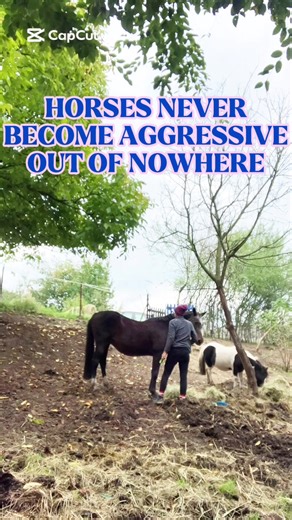 CapCut

HORSES NEVER BECOME AGGRESSIVE OUT OF NOWHERE